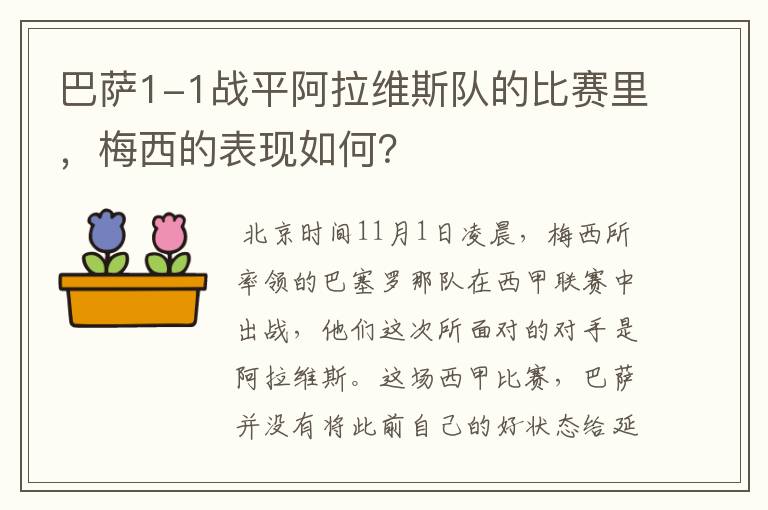 巴萨1-1战平阿拉维斯队的比赛里，梅西的表现如何？

北京时间11月1日凌晨，梅西所率领的巴塞罗那队在西甲联赛中出战，他们这次所面对的对手是阿拉维斯。这场西甲比赛，巴萨并没有将此前自己的好状态给延